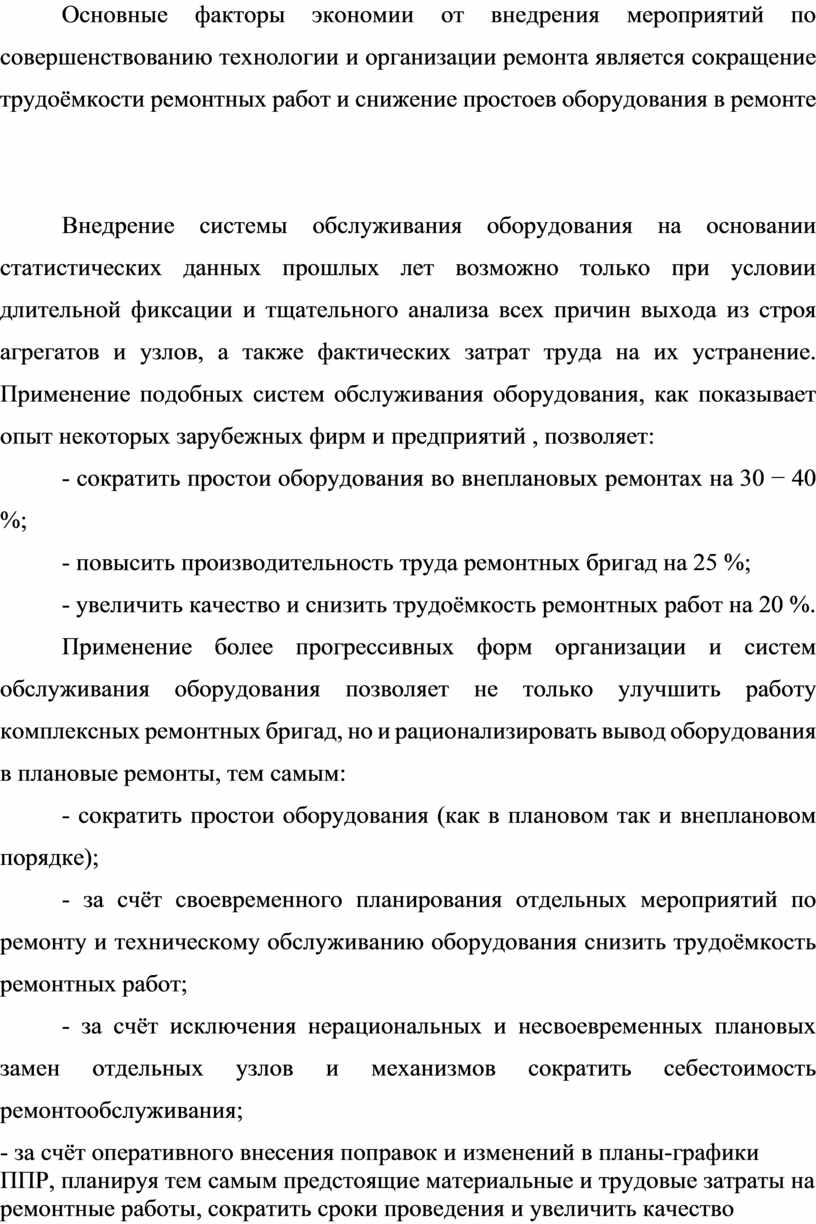 Основные факторы экономии от внедрения мероприятий по совершенствованию технологии и организации ремонта является сокращение трудоёмкости ремонтных работ и снижение простоев оборудования в ремонте

Внедрение системы обслуживания оборудования на основании статистических данных прошлых лет возможно только при условии длительной фиксации и тщательного анализа всех причин выхода из строя агрегатов и узлов, а также фактических затрат труда на их устранение. Применение подобных систем обслуживания оборудования, как показывает опыт некоторых зарубежных фирм и предприятий , позволяет:

- сократить простои оборудования во внеплановых ремонтах на 30 − 40 %;

- повысить производительность труда ремонтных бригад на 25 %;

- увеличить качество и снизить трудоёмкость ремонтных работ на 20 %.

Применение более прогрессивных форм организации и систем обслуживания оборудования позволяет не только улучшить работу комплексных ремонтных бригад, но и рационализировать вывод оборудования в плановые ремонты, тем самым:

- сократить простои оборудования (как в плановом так и внеплановом порядке);

- за счёт своевременного планирования отдельных мероприятий по ремонту и техническому обслуживанию оборудования снизить трудоёмкость ремонтных работ;

- за счёт исключения нерациональных и несвоевременных плановых замен отдельных узлов и механизмов сократить себестоимость ремонтообслуживания;

- за счёт оперативного внесения поправок и изменений в планы-графики ППР, планируя тем самым предстоящие материальные и трудовые затраты на ремонтные работы, сократить сроки проведения и увеличить качество